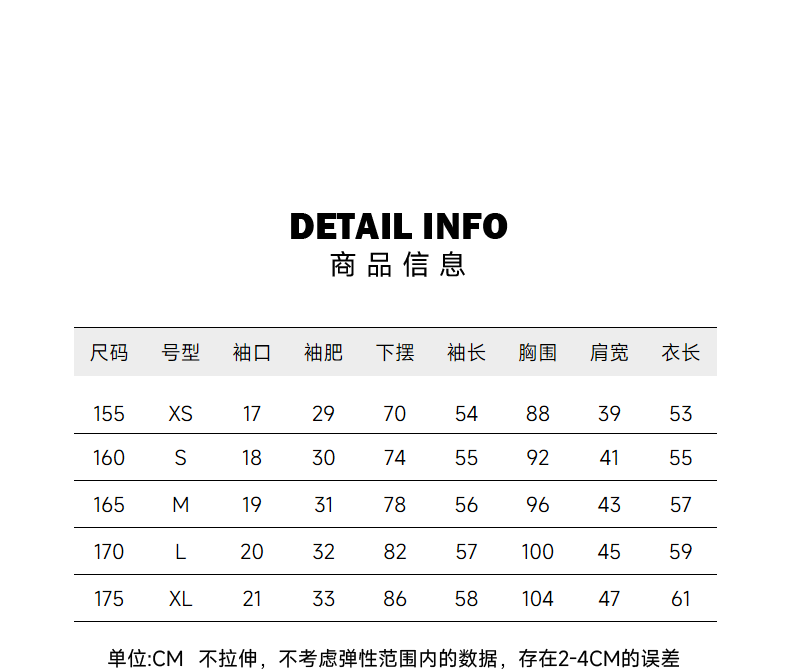 DETAIL INFO
商品信息

| 尺码 | 号型 | 袖口 | 袖肥 | 下摆 | 袖长 | 胸围 | 肩宽 | 衣长 |
|---|---|---|---|---|---|---|---|---|
| 155 | XS | 17 | 29 | 70 | 54 | 88 | 39 | 53 |
| 160 | S | 18 | 30 | 74 | 55 | 92 | 41 | 55 |
| 165 | M | 19 | 31 | 78 | 56 | 96 | 43 | 57 |
| 170 | L | 20 | 32 | 82 | 57 | 100 | 45 | 59 |
| 175 | XL | 21 | 33 | 86 | 58 | 104 | 47 | 61 |

单位:CM 不拉伸，不考虑弹性范围内的数据，存在2-4CM的误差